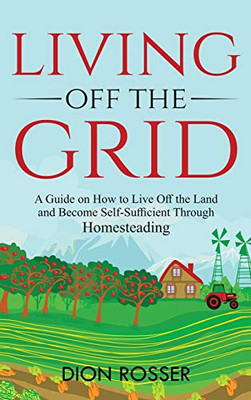 LIVING
OFF THE
GRID

A Guide on How to Live Off the Land and Become Self-Sufficient Through Homesteading

DION ROSSER